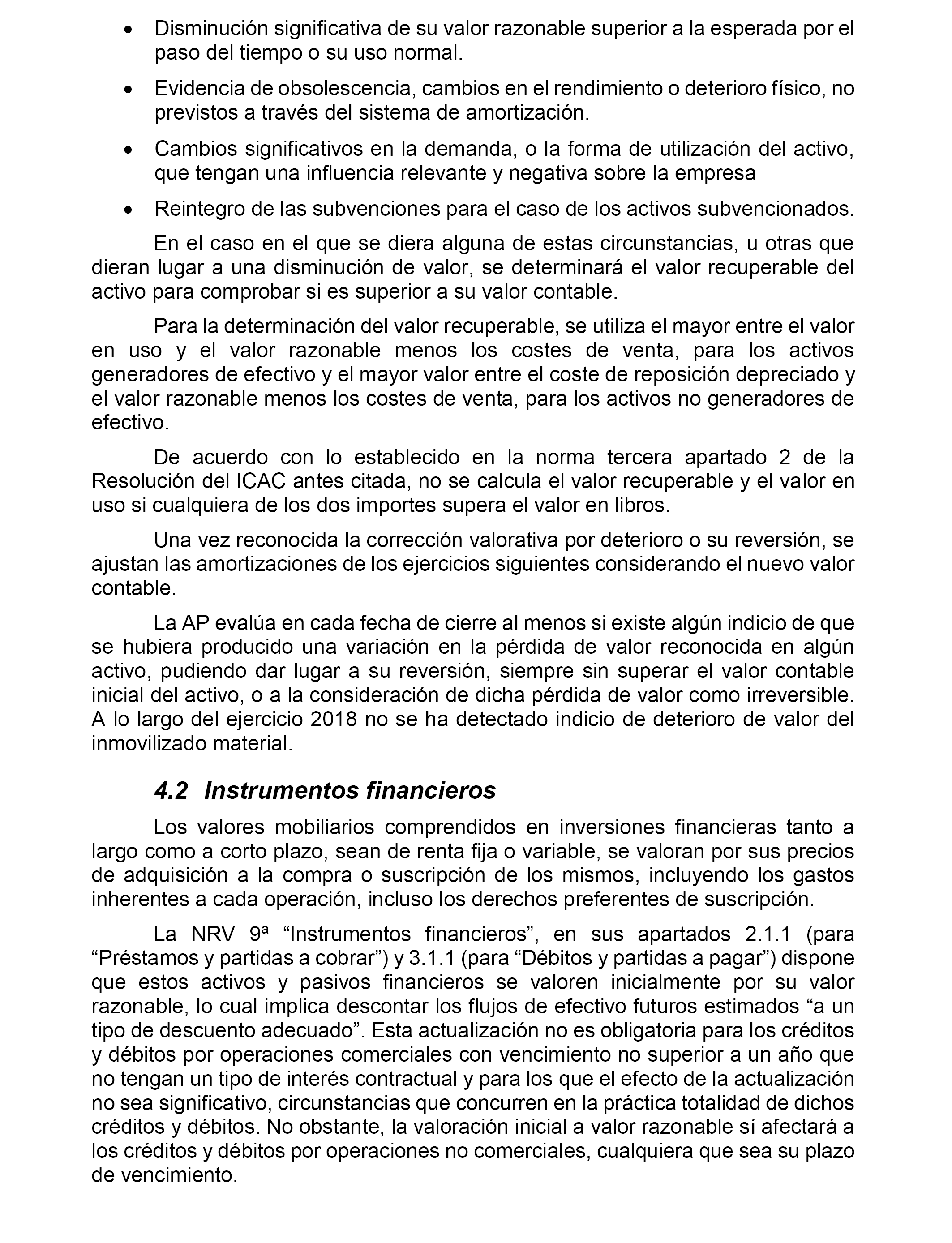 • Disminución significativa de su valor razonable superior a la esperada por el paso del tiempo o su uso normal.

• Evidencia de obsolescencia, cambios en el rendimiento o deterioro físico, no previstos a través del sistema de amortización.

• Cambios significativos en la demanda, o la forma de utilización del activo, que tengan una influencia relevante y negativa sobre la empresa

• Reintegro de las subvenciones para el caso de los activos subvencionados.

En el caso en el que se diera alguna de estas circunstancias, u otras que dieran lugar a una disminución de valor, se determinará el valor recuperable del activo para comprobar si es superior a su valor contable.

Para la determinación del valor recuperable, se utiliza el mayor entre el valor en uso y el valor razonable menos los costes de venta, para los activos generadores de efectivo y el mayor valor entre el coste de reposición depreciado y el valor razonable menos los costes de venta, para los activos no generadores de efectivo.

De acuerdo con lo establecido en la norma tercera apartado 2 de la Resolución del ICAC antes citada, no se calcula el valor recuperable y el valor en uso si cualquiera de los dos importes supera el valor en libros.

Una vez reconocida la corrección valorativa por deterioro o su reversión, se ajustan las amortizaciones de los ejercicios siguientes considerando el nuevo valor contable.

La AP evalúa en cada fecha de cierre al menos si existe algún indicio de que se hubiera producido una variación en la pérdida de valor reconocida en algún activo, pudiendo dar lugar a su reversión, siempre sin superar el valor contable inicial del activo, o a la consideración de dicha pérdida de valor como irreversible. A lo largo del ejercicio 2018 no se ha detectado indicio de deterioro de valor del inmovilizado material.

4.2 Instrumentos financieros

Los valores mobiliarios comprendidos en inversiones financieras tanto a largo como a corto plazo, sean de renta fija o variable, se valoran por sus precios de adquisición a la compra o suscripción de los mismos, incluyendo los gastos inherentes a cada operación, incluso los derechos preferentes de suscripción.

La NRV 9ª “Instrumentos financieros”, en sus apartados 2.1.1 (para “Préstamos y partidas a cobrar”) y 3.1.1 (para “Débitos y partidas a pagar”) dispone que estos activos y pasivos financieros se valoren inicialmente por su valor razonable, lo cual implica descontar los flujos de efectivo futuros estimados “a un tipo de descuento adecuado”. Esta actualización no es obligatoria para los créditos y débitos por operaciones comerciales con vencimiento no superior a un año que no tengan un tipo de interés contractual y para los que el efecto de la actualización no sea significativo, circunstancias que concurren en la práctica totalidad de dichos créditos y débitos. No obstante, la valoración inicial a valor razonable sí afectará a los créditos y débitos por operaciones no comerciales, cualquiera que sea su plazo de vencimiento.